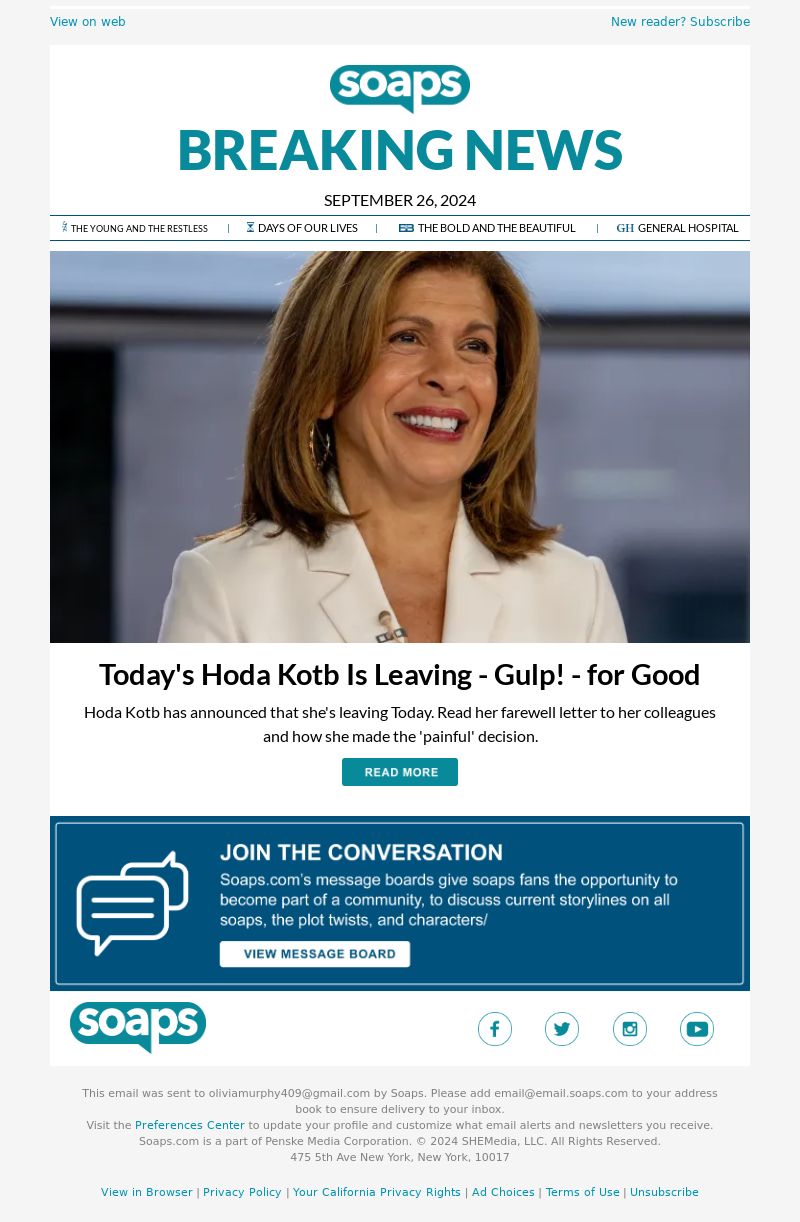 View on web
New reader? Subscribe

soaps

BREAKING NEWS

SEPTEMBER 26, 2024

THE YOUNG AND THE RESTLESS | DAYS OF OUR LIVES | THE BOLD AND THE BEAUTIFUL | GH GENERAL HOSPITAL

Today's Hoda Kotb Is Leaving - Gulp! - for Good

Hoda Kotb has announced that she's leaving Today. Read her farewell letter to her colleagues and how she made the 'painful' decision.

READ MORE

JOIN THE CONVERSATION

Soaps.com's message boards give soaps fans the opportunity to become part of a community, to discuss current storylines on all soaps, the plot twists, and characters/

VIEW MESSAGE BOARD

soaps

This email was sent to oliviamurphy409@gmail.com by Soaps. Please add email@email.soaps.com to your address book to ensure delivery to your inbox.
Visit the Preferences Center to update your profile and customize what email alerts and newsletters you receive.
Soaps.com is a part of Penske Media Corporation. © 2024 SHEMedia, LLC. All Rights Reserved.
475 5th Ave New York, New York, 10017

View in Browser | Privacy Policy | Your California Privacy Rights | Ad Choices | Terms of Use | Unsubscribe